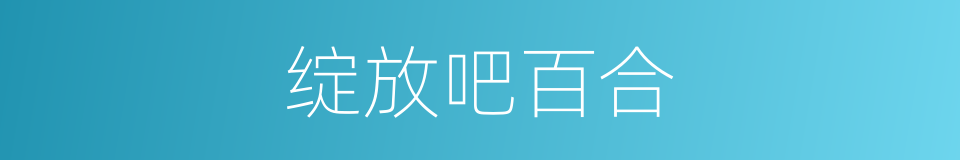 绽放吧百合